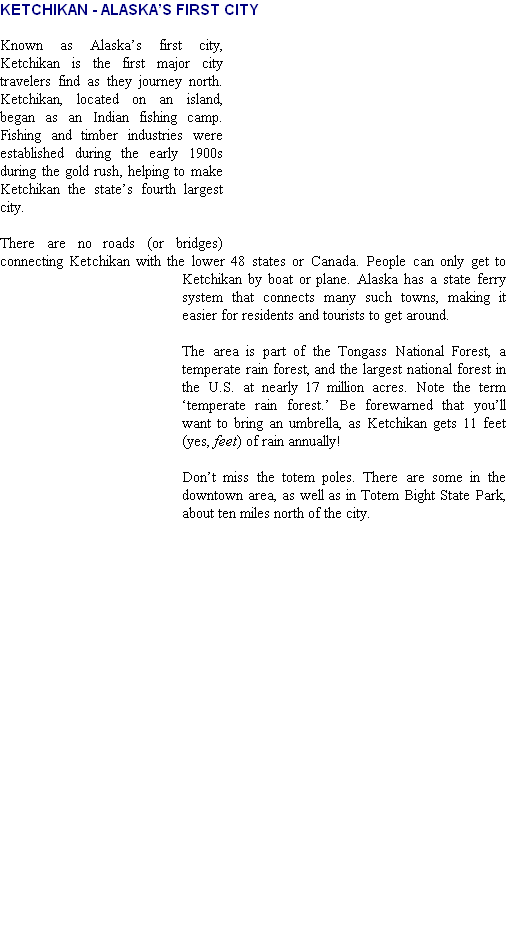 KETCHIKAN - ALASKA'S FIRST CITY

Known as Alaska's first city, Ketchikan is the first major city travelers find as they journey north. Ketchikan, located on an island, began as an Indian fishing camp. Fishing and timber industries were established during the early 1900s during the gold rush, helping to make Ketchikan the state's fourth largest city.

There are no roads (or bridges) connecting Ketchikan with the lower 48 states or Canada. People can only get to Ketchikan by boat or plane. Alaska has a state ferry system that connects many such towns, making it easier for residents and tourists to get around.

The area is part of the Tongass National Forest, a temperate rain forest, and the largest national forest in the U.S. at nearly 17 million acres. Note the term 'temperate rain forest.' Be forewarned that you'll want to bring an umbrella, as Ketchikan gets 11 feet (yes, feet) of rain annually!

Don't miss the totem poles. There are some in the downtown area, as well as in Totem Bight State Park, about ten miles north of the city.